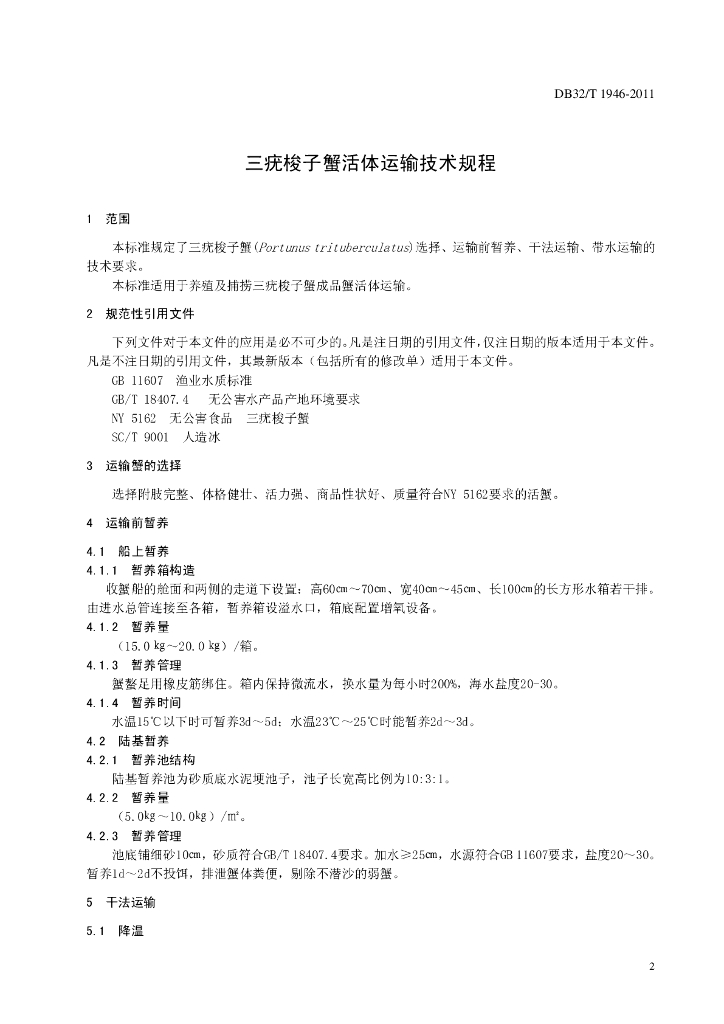 DB32/T 1946-2011

三疣梭子蟹活体运输技术规程

1 范围

本标准规定了三疣梭子蟹(Portunus trituberculatus)选择、运输前暂养、干法运输、带水运输的技术要求。

本标准适用于养殖及捕捞三疣梭子蟹成品蟹活体运输。

2 规范性引用文件

下列文件对于本文件的应用是必不可少的。凡是注日期的引用文件，仅注日期的版本适用于本文件。凡是不注日期的引用文件，其最新版本（包括所有的修改单）适用于本文件。

GB 11607 渔业水质标准

GB/T 18407.4 无公害水产品产地环境要求

NY 5162 无公害食品 三疣梭子蟹

SC/T 9001 人造冰

3 运输蟹的选择

选择附肢完整、体格健壮、活力强、商品性状好、质量符合NY 5162要求的活蟹。

4 运输前暂养

4.1 船上暂养

4.1.1 暂养箱构造

收蟹船的舱面和两侧的走道下设置：高60cm~70cm、宽40cm~45cm、长100cm的长方形水箱若干排。由进水总管连接至各箱，暂养箱设溢水口，箱底配置增氧设备。

4.1.2 暂养量

（15.0 kg~20.0 kg）/箱。

4.1.3 暂养管理

蟹螯足用橡皮筋绑住。箱内保持微流水，换水量为每小时200%，海水盐度20-30。

4.1.4 暂养时间

水温15℃以下时可暂养3d～5d；水温23℃～25℃时能暂养2d～3d。

4.2 陆基暂养

4.2.1 暂养池结构

陆基暂养池为砂质底水泥埂池子，池子长宽高比例为10:3:1。

4.2.2 暂养量

（5.0kg～10.0kg）/m²。

4.2.3 暂养管理

池底铺细砂10cm，砂质符合GB/T 18407.4要求。加水≥25cm，水源符合GB 11607要求，盐度20～30。暂养1d～2d不投饵，排泄蟹体粪便，剔除不潜沙的弱蟹。

5 干法运输

5.1 降温

2